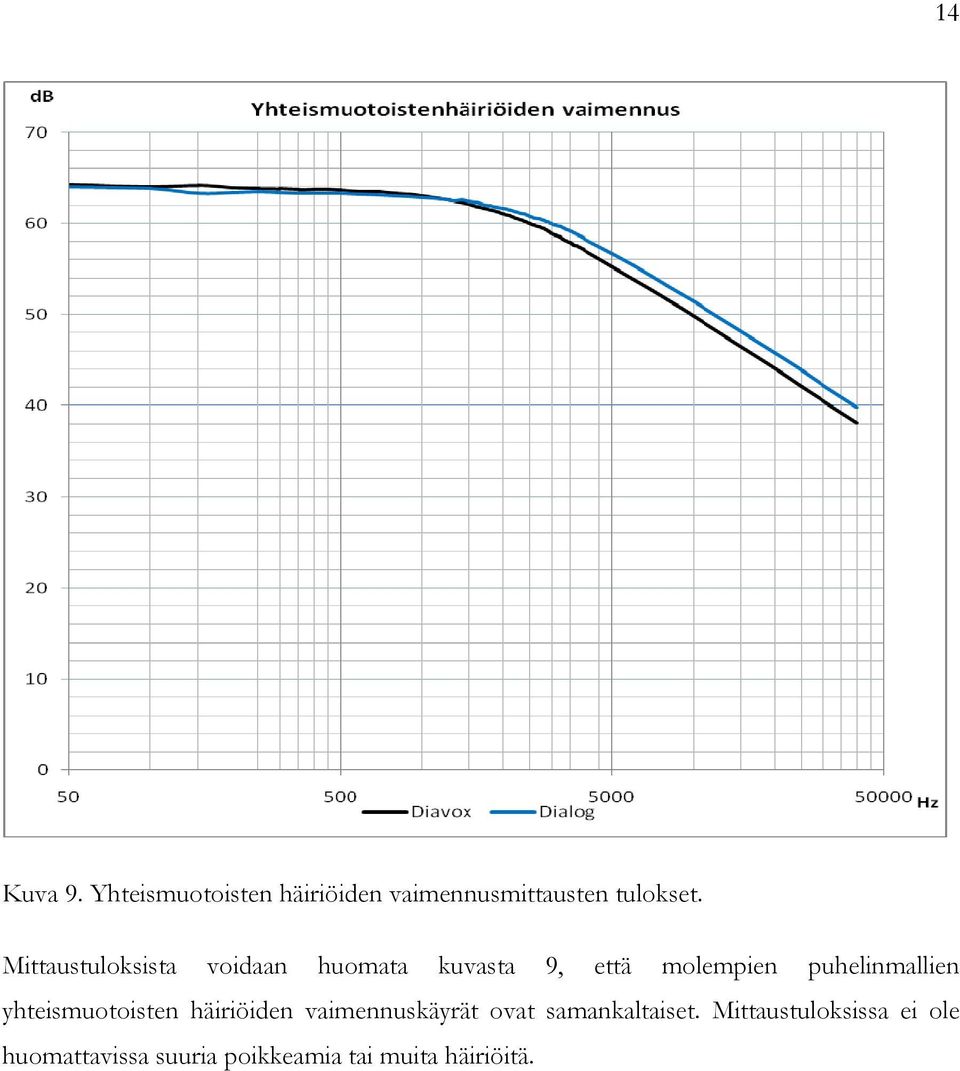 14

dB

Yhteismuotoistenhäiriöiden vaimennus

70
60
50
40
30
20
10
0

50
500
5000
50000
Hz

Diavox
Dialog

Kuva 9. Yhteismuotoisten häiriöiden vaimennusmittausten tulokset.

Mittaustuloksista voidaan huomata kuvasta 9, että molempien puhelinmallien yhteismuotoisten häiriöiden vaimennuskäyrät ovat samankaltaiset. Mittaustuloksissa ei ole huomattavissa suuria poikkeamia tai muita häiriöitä.